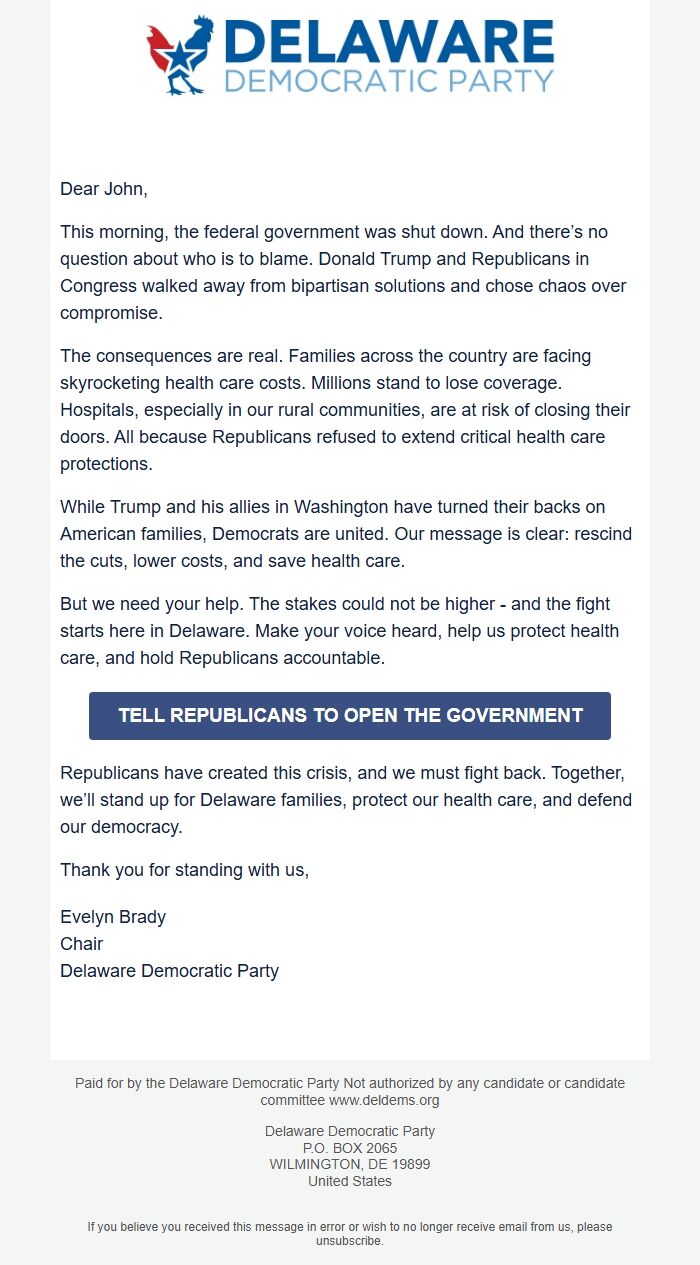 DELAWARE
DEMOCRATIC PARTY

Dear John,

This morning, the federal government was shut down. And there's no question about who is to blame. Donald Trump and Republicans in Congress walked away from bipartisan solutions and chose chaos over compromise.

The consequences are real. Families across the country are facing skyrocketing health care costs. Millions stand to lose coverage. Hospitals, especially in our rural communities, are at risk of closing their doors. All because Republicans refused to extend critical health care protections.

While Trump and his allies in Washington have turned their backs on American families, Democrats are united. Our message is clear: rescind the cuts, lower costs, and save health care.

But we need your help. The stakes could not be higher - and the fight starts here in Delaware. Make your voice heard, help us protect health care, and hold Republicans accountable.

TELL REPUBLICANS TO OPEN THE GOVERNMENT

Republicans have created this crisis, and we must fight back. Together, we'll stand up for Delaware families, protect our health care, and defend our democracy.

Thank you for standing with us,

Evelyn Brady
Chair
Delaware Democratic Party

Paid for by the Delaware Democratic Party Not authorized by any candidate or candidate committee www.deldems.org

Delaware Democratic Party
P.O. BOX 2065
WILMINGTON, DE 19899
United States

If you believe you received this message in error or wish to no longer receive email from us, please unsubscribe.